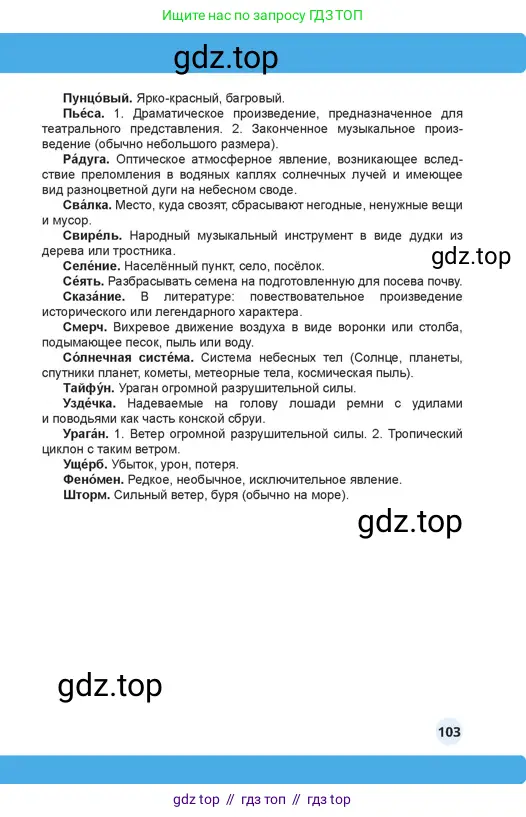 Ищите нас по запросу ГДЗ ТОП

gdz.top

**Пунцо́вый.** Ярко-красный, багровый.

**Пье́са.** 1. Драматическое произведение, предназначенное для театрального представления. 2. Законченное музыкальное произведение (обычно небольшого размера).

**Ра́дуга.** Оптическое атмосферное явление, возникающее вследствие преломления в водяных каплях солнечных лучей и имеющее вид разноцветной дуги на небесном своде.

**Сва́лка.** Место, куда свозят, сбрасывают негодные, ненужные вещи и мусор.

**Свире́ль.** Народный музыкальный инструмент в виде дудки из дерева или тростника.

gdz.top

**Селе́ние.** Населённый пункт, село, посёлок.

**Се́ять.** Разбрасывать семена на подготовленную для посева почву.

**Сказа́ние.** В литературе: повествовательное произведение исторического или легендарного характера.

**Смерч.** Вихревое движение воздуха в виде воронки или столба, подымающее песок, пыль или воду.

**Со́лнечная систе́ма.** Система небесных тел (Солнце, планеты, спутники планет, кометы, метеорные тела, космическая пыль).

**Тайфу́н.** Ураган огромной разрушительной силы.

**Узде́чка.** Надеваемые на голову лошади ремни с удилами и поводьями как часть конской сбруи.

**Урага́н.** 1. Ветер огромной разрушительной силы. 2. Тропический циклон с таким ветром.

**Уще́рб.** Убыток, урон, потеря.

**Фено́мен.** Редкое, необычное, исключительное явление.

**Шторм.** Сильный ветер, буря (обычно на море).

gdz.top

gdz.top

103

gdz top // гдз топ // гдз top